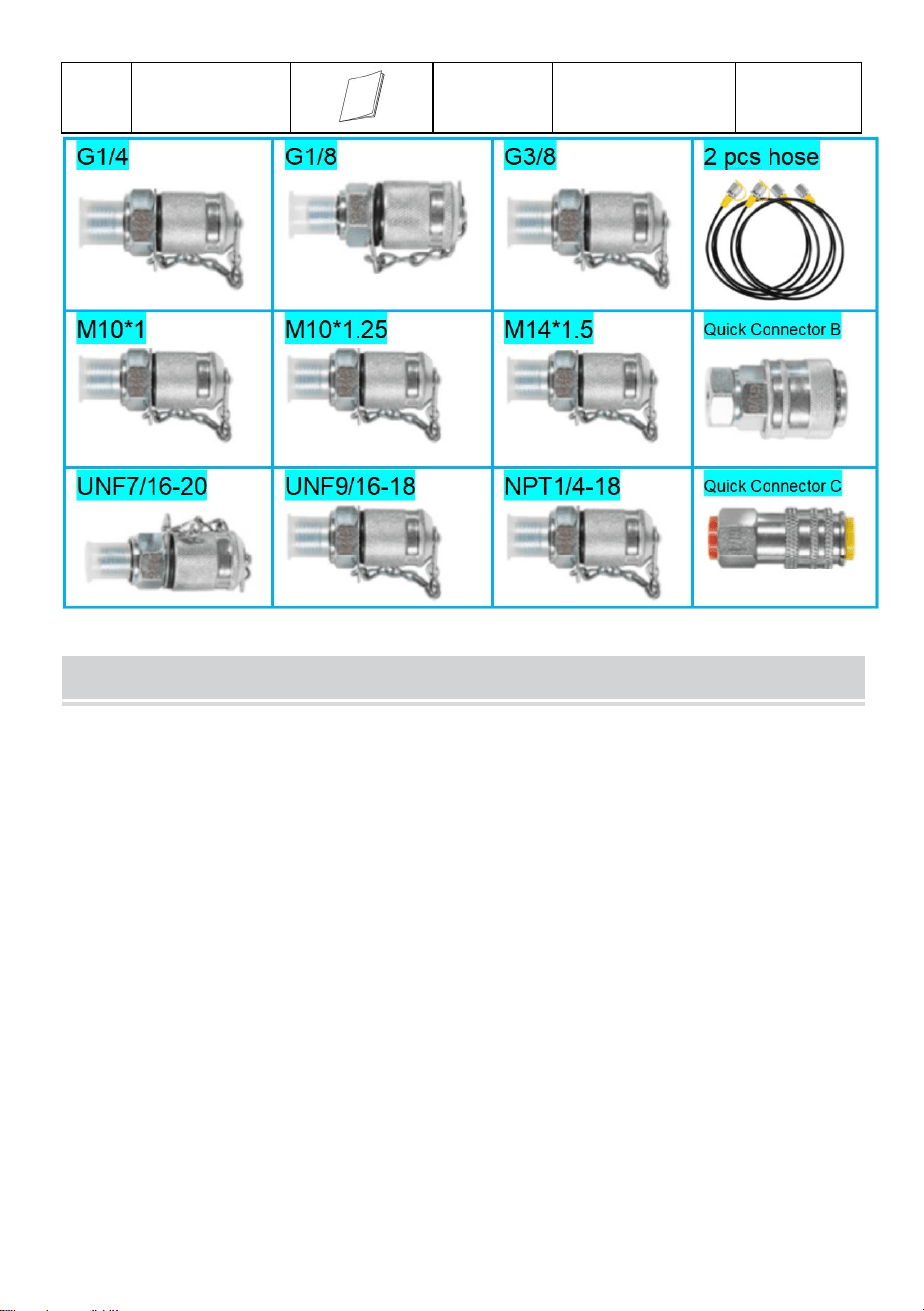 | G1/4 | G1/8 | G3/8 | 2 pcs hose |
|---|---|---|---|
| M10*1 | M10*1.25 | M14*1.5 | Quick Connector B |
| UNF7/16-20 | UNF9/16-18 | NPT1/4-18 | Quick Connector C |